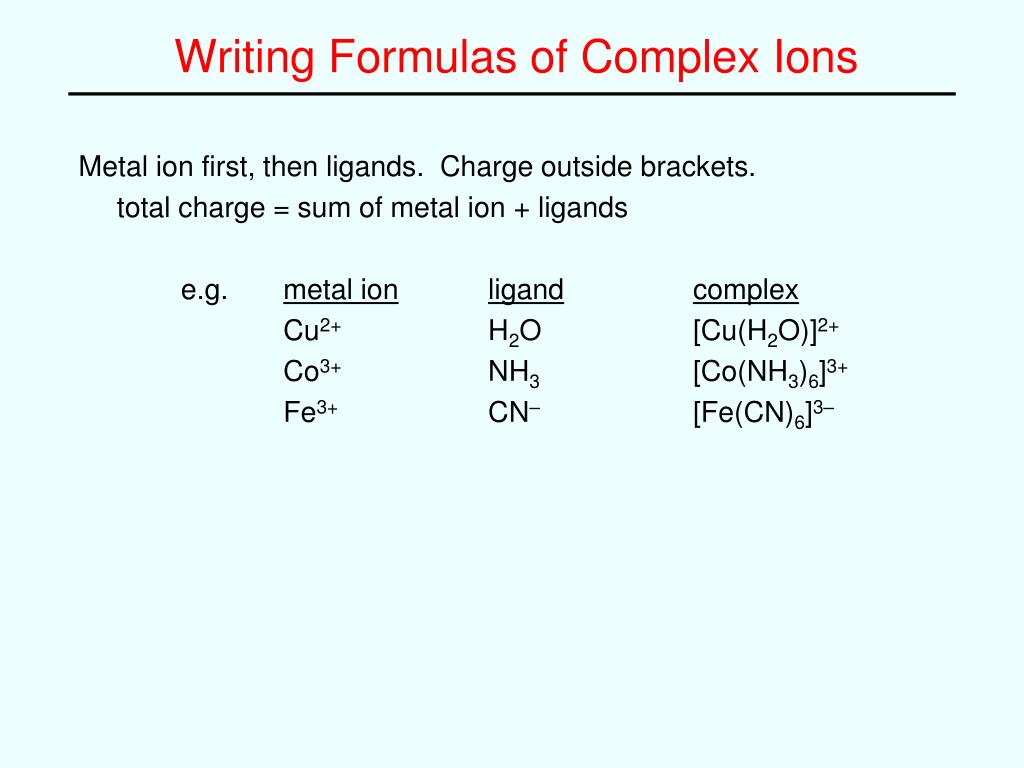 Writing Formulas of Complex Ions

Metal ion first, then ligands. Charge outside brackets.
total charge = sum of metal ion + ligands

| e.g. | metal ion | ligand | complex |
|---|---|---|---|
| | $Cu^{2+}$ | $H_2O$ | $[Cu(H_2O)]^{2+}$ |
| | $Co^{3+}$ | $NH_3$ | $[Co(NH_3)_6]^{3+}$ |
| | $Fe^{3+}$ | $CN^-$ | $[Fe(CN)_6]^{3-}$ |